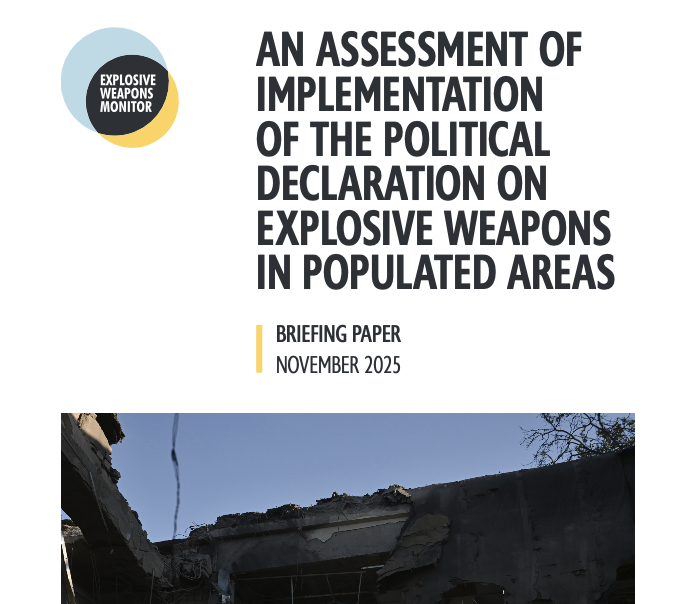 EXPLOSIVE WEAPONS MONITOR

AN ASSESSMENT OF IMPLEMENTATION OF THE POLITICAL DECLARATION ON EXPLOSIVE WEAPONS IN POPULATED AREAS

BRIEFING PAPER
NOVEMBER 2025